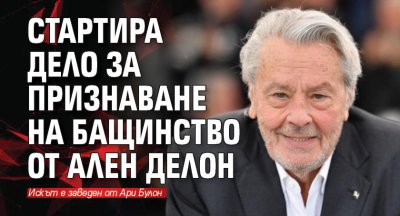 СТАРТИРА ДЕЛО ЗА ПРИЗНАВАНЕ НА БАЩИНСТВО ОТ АЛЕН ДЕЛОН

Искът е заведен от Ари Булон